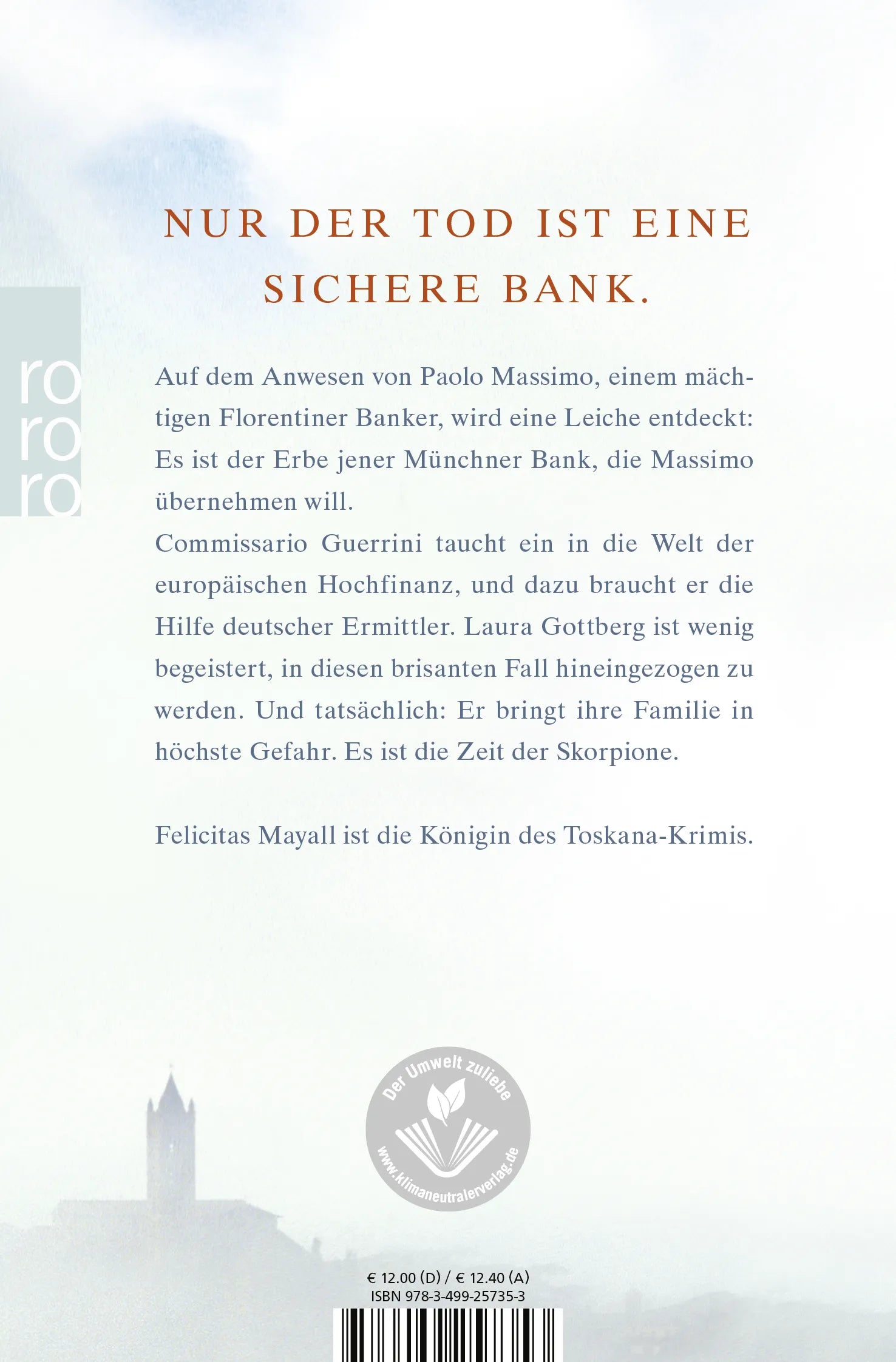 NUR DER TOD IST EINE SICHERE BANK.

ro
ro
ro

Auf dem Anwesen von Paolo Massimo, einem mächtigen Florentiner Banker, wird eine Leiche entdeckt: Es ist der Erbe jener Münchner Bank, die Massimo übernehmen will.
Commissario Guerrini taucht ein in die Welt der europäischen Hochfinanz, und dazu braucht er die Hilfe deutscher Ermittler. Laura Gottberg ist wenig begeistert, in diesen brisanten Fall hineingezogen zu werden. Und tatsächlich: Er bringt ihre Familie in höchste Gefahr. Es ist die Zeit der Skorpione.

Felicitas Mayall ist die Königin des Toskana-Krimis.

Der Umwelt zuliebe
www.klimaneutralerverlag.de

€ 12.00 (D) / € 12.40 (A)
ISBN 978-3-499-25735-3